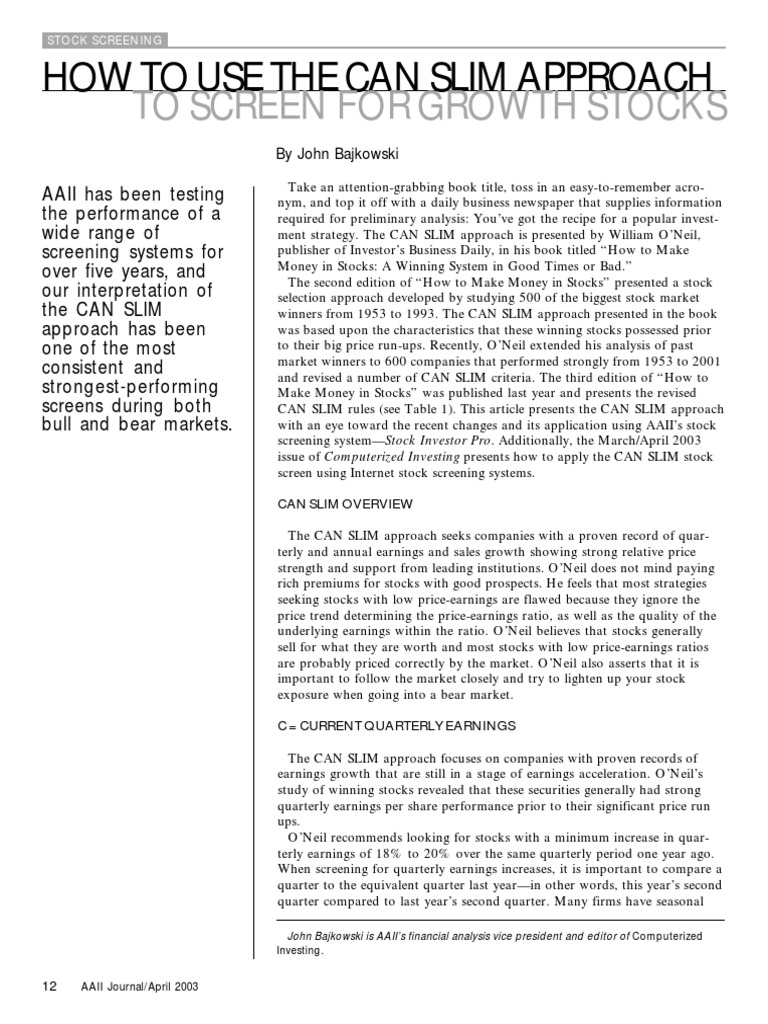 STOCK SCREENING

HOW TO USE THE CAN SLIM APPROACH
TO SCREEN FOR GROWTH STOCKS

By John Bajkowski

AAII has been testing the performance of a wide range of screening systems for over five years, and our interpretation of the CAN SLIM approach has been one of the most consistent and strongest-performing screens during both bull and bear markets.

Take an attention-grabbing book title, toss in an easy-to-remember acronym, and top it off with a daily business newspaper that supplies information required for preliminary analysis: You've got the recipe for a popular investment strategy. The CAN SLIM approach is presented by William O'Neil, publisher of Investor's Business Daily, in his book titled "How to Make Money in Stocks: A Winning System in Good Times or Bad."

The second edition of "How to Make Money in Stocks" presented a stock selection approach developed by studying 500 of the biggest stock market winners from 1953 to 1993. The CAN SLIM approach presented in the book was based upon the characteristics that these winning stocks possessed prior to their big price run-ups. Recently, O'Neil extended his analysis of past market winners to 600 companies that performed strongly from 1953 to 2001 and revised a number of CAN SLIM criteria. The third edition of "How to Make Money in Stocks" was published last year and presents the revised CAN SLIM rules (see Table 1). This article presents the CAN SLIM approach with an eye toward the recent changes and its application using AAII's stock screening system—Stock Investor Pro. Additionally, the March/April 2003 issue of Computerized Investing presents how to apply the CAN SLIM stock screen using Internet stock screening systems.

CAN SLIM OVERVIEW

The CAN SLIM approach seeks companies with a proven record of quarterly and annual earnings and sales growth showing strong relative price strength and support from leading institutions. O'Neil does not mind paying rich premiums for stocks with good prospects. He feels that most strategies seeking stocks with low price-earnings are flawed because they ignore the price trend determining the price-earnings ratio, as well as the quality of the underlying earnings within the ratio. O'Neil believes that stocks generally sell for what they are worth and most stocks with low price-earnings ratios are probably priced correctly by the market. O'Neil also asserts that it is important to follow the market closely and try to lighten up your stock exposure when going into a bear market.

C = CURRENT QUARTERLY EARNINGS

The CAN SLIM approach focuses on companies with proven records of earnings growth that are still in a stage of earnings acceleration. O'Neil's study of winning stocks revealed that these securities generally had strong quarterly earnings per share performance prior to their significant price run ups.

O'Neil recommends looking for stocks with a minimum increase in quarterly earnings of 18% to 20% over the same quarterly period one year ago. When screening for quarterly earnings increases, it is important to compare a quarter to the equivalent quarter last year—in other words, this year's second quarter compared to last year's second quarter. Many firms have seasonal

John Bajkowski is AAII's financial analysis vice president and editor of Computerized Investing.

12 AAII Journal/April 2003